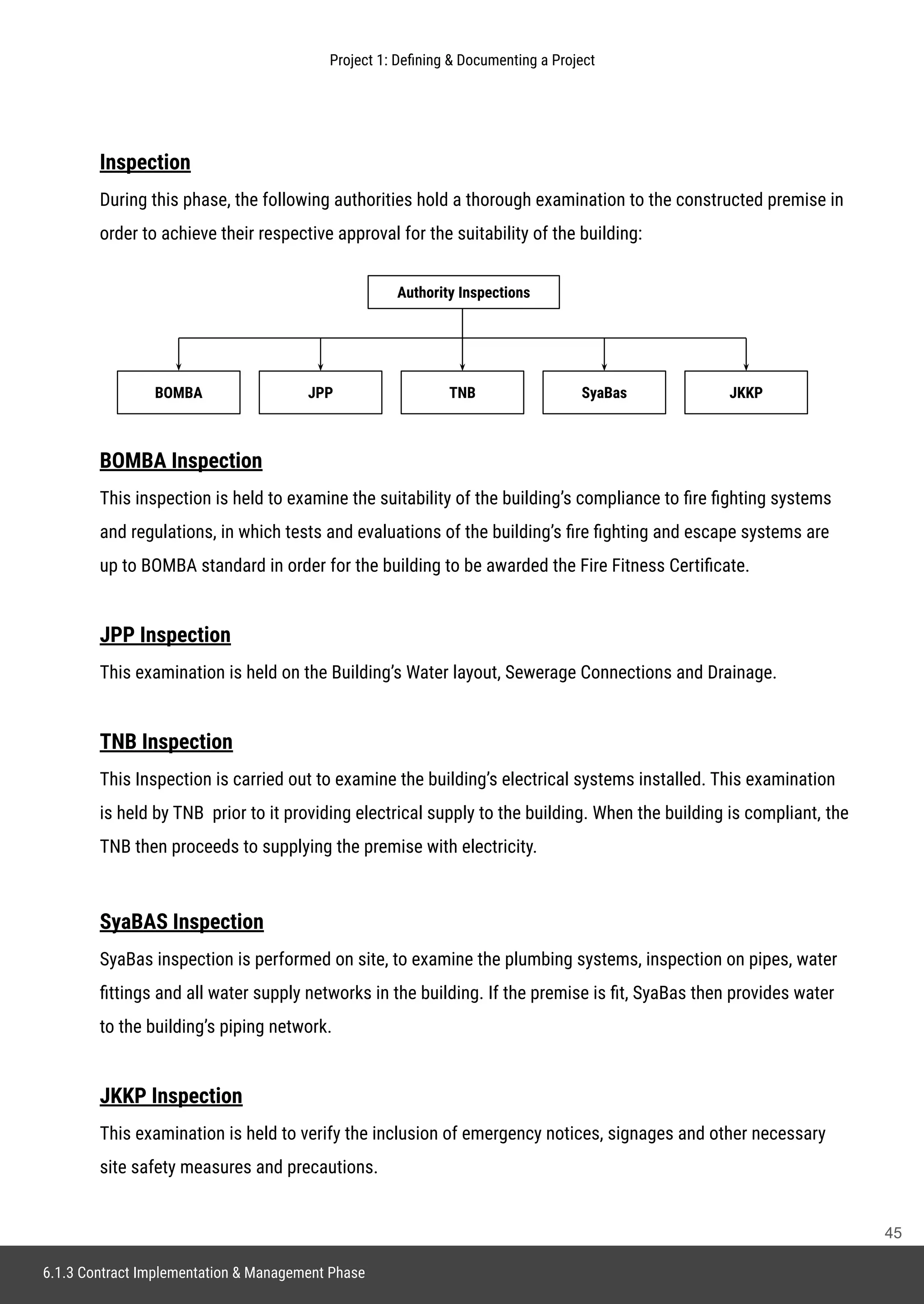 Project 1: Defining & Documenting a Project

Inspection

During this phase, the following authorities hold a thorough examination to the constructed premise in order to achieve their respective approval for the suitability of the building:

Authority Inspections

BOMBA

JPP

TNB

SyaBas

JKKP

BOMBA Inspection

This inspection is held to examine the suitability of the building's compliance to fire fighting systems and regulations, in which tests and evaluations of the building's fire fighting and escape systems are up to BOMBA standard in order for the building to be awarded the Fire Fitness Certificate.

JPP Inspection

This examination is held on the Building's Water layout, Sewerage Connections and Drainage.

TNB Inspection

This Inspection is carried out to examine the building's electrical systems installed. This examination is held by TNB prior to it providing electrical supply to the building. When the building is compliant, the TNB then proceeds to supplying the premise with electricity.

SyaBAS Inspection

SyaBas inspection is performed on site, to examine the plumbing systems, inspection on pipes, water fittings and all water supply networks in the building. If the premise is fit, SyaBas then provides water to the building's piping network.

JKKP Inspection

This examination is held to verify the inclusion of emergency notices, signages and other necessary site safety measures and precautions.

45

6.1.3 Contract Implementation & Management Phase